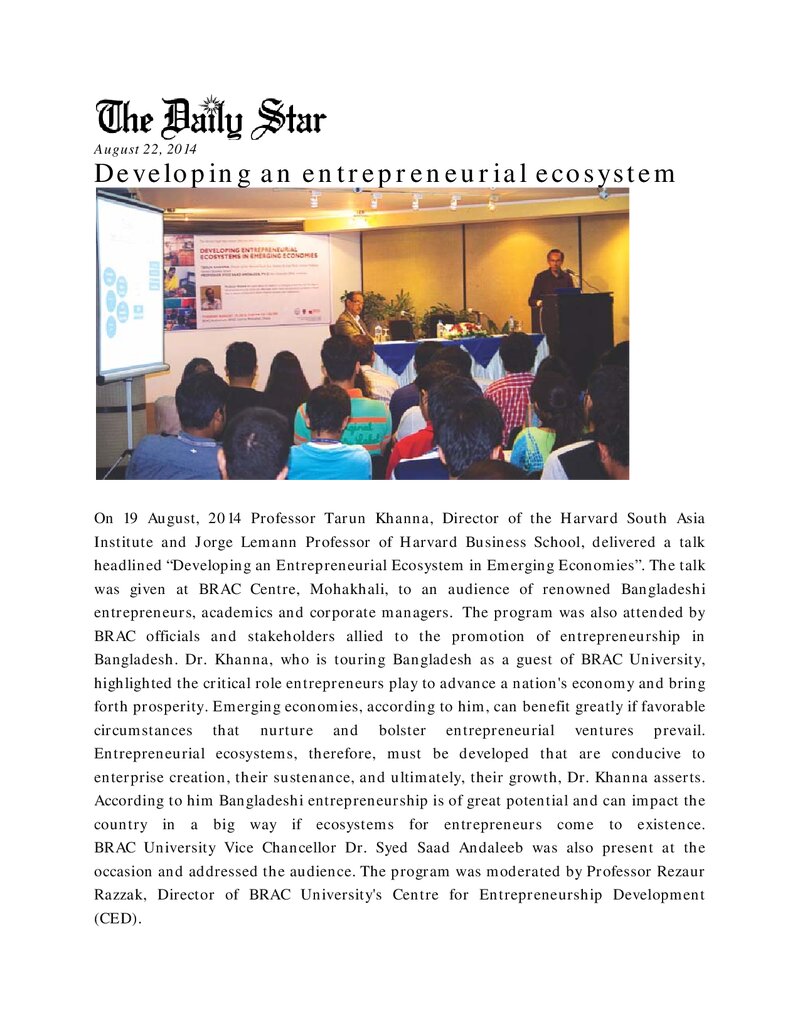 The Daily Star

August 22, 2014

Developing an entrepreneurial ecosystem

DEVELOPING ENTREPRENEURIAL ECOSYSTEMS IN EMERGING ECONOMIES

On 19 August, 2014 Professor Tarun Khanna, Director of the Harvard South Asia Institute and Jorge Lemann Professor of Harvard Business School, delivered a talk headlined "Developing an Entrepreneurial Ecosystem in Emerging Economies". The talk was given at BRAC Centre, Mohakhali, to an audience of renowned Bangladeshi entrepreneurs, academics and corporate managers. The program was also attended by BRAC officials and stakeholders allied to the promotion of entrepreneurship in Bangladesh. Dr. Khanna, who is touring Bangladesh as a guest of BRAC University, highlighted the critical role entrepreneurs play to advance a nation's economy and bring forth prosperity. Emerging economies, according to him, can benefit greatly if favorable circumstances that nurture and bolster entrepreneurial ventures prevail. Entrepreneurial ecosystems, therefore, must be developed that are conducive to enterprise creation, their sustenance, and ultimately, their growth, Dr. Khanna asserts. According to him Bangladeshi entrepreneurship is of great potential and can impact the country in a big way if ecosystems for entrepreneurs come to existence. BRAC University Vice Chancellor Dr. Syed Saad Andaleeb was also present at the occasion and addressed the audience. The program was moderated by Professor Rezaur Razzak, Director of BRAC University's Centre for Entrepreneurship Development (CED).